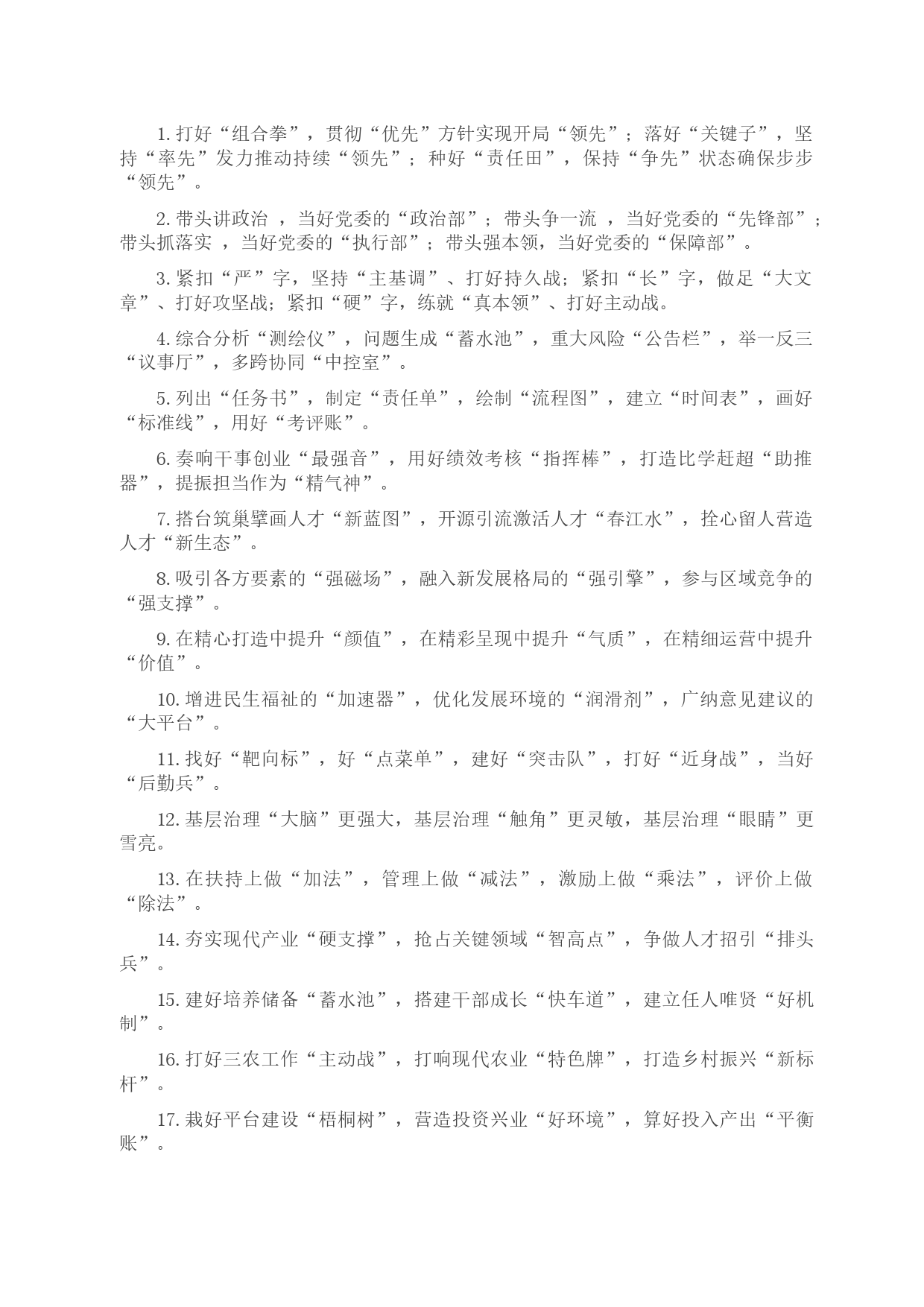 1. 打好“组合拳”，贯彻“优先”方针实现开局“领先”；落好“关键子”，坚持“率先”发力推动持续“领先”；种好“责任田”，保持“争先”状态确保步步“领先”。

2. 带头讲政治 ，当好党委的“政治部”；带头争一流 ，当好党委的“先锋部”；带头抓落实 ，当好党委的“执行部”；带头强本领，当好党委的“保障部”。

3. 紧扣“严”字，坚持“主基调”、打好持久战；紧扣“长”字，做足“大文章”、打好攻坚战；紧扣“硬”字，练就“真本领”、打好主动战。

4. 综合分析“测绘仪”，问题生成“蓄水池”，重大风险“公告栏”，举一反三“议事厅”，多跨协同“中控室”。

5. 列出“任务书”，制定“责任单”，绘制“流程图”，建立“时间表”，画好“标准线”，用好“考评账”。

6. 奏响干事创业“最强音”，用好绩效考核“指挥棒”，打造比学赶超“助推器”，提振担当作为“精气神”。

7. 搭台筑巢擘画人才“新蓝图”，开源引流激活人才“春江水”，拴心留人营造人才“新生态”。

8. 吸引各方要素的“强磁场”，融入新发展格局的“强引擎”，参与区域竞争的“强支撑”。

9. 在精心打造中提升“颜值”，在精彩呈现中提升“气质”，在精细运营中提升“价值”。

10. 增进民生福祉的“加速器”，优化发展环境的“润滑剂”，广纳意见建议的“大平台”。

11. 找好“靶向标”，好“点菜单”，建好“突击队”，打好“近身战”，当好“后勤兵”。

12. 基层治理“大脑”更强大，基层治理“触角”更灵敏，基层治理“眼睛”更雪亮。

13. 在扶持上做“加法”，管理上做“减法”，激励上做“乘法”，评价上做“除法”。

14. 夯实现代产业“硬支撑”，抢占关键领域“智高点”，争做人才招引“排头兵”。

15. 建好培养储备“蓄水池”，搭建干部成长“快车道”，建立任人唯贤“好机制”。

16. 打好三农工作“主动战”，打响现代农业“特色牌”，打造乡村振兴“新标杆”。

17. 栽好平台建设“梧桐树”，营造投资兴业“好环境”，算好投入产出“平衡账”。